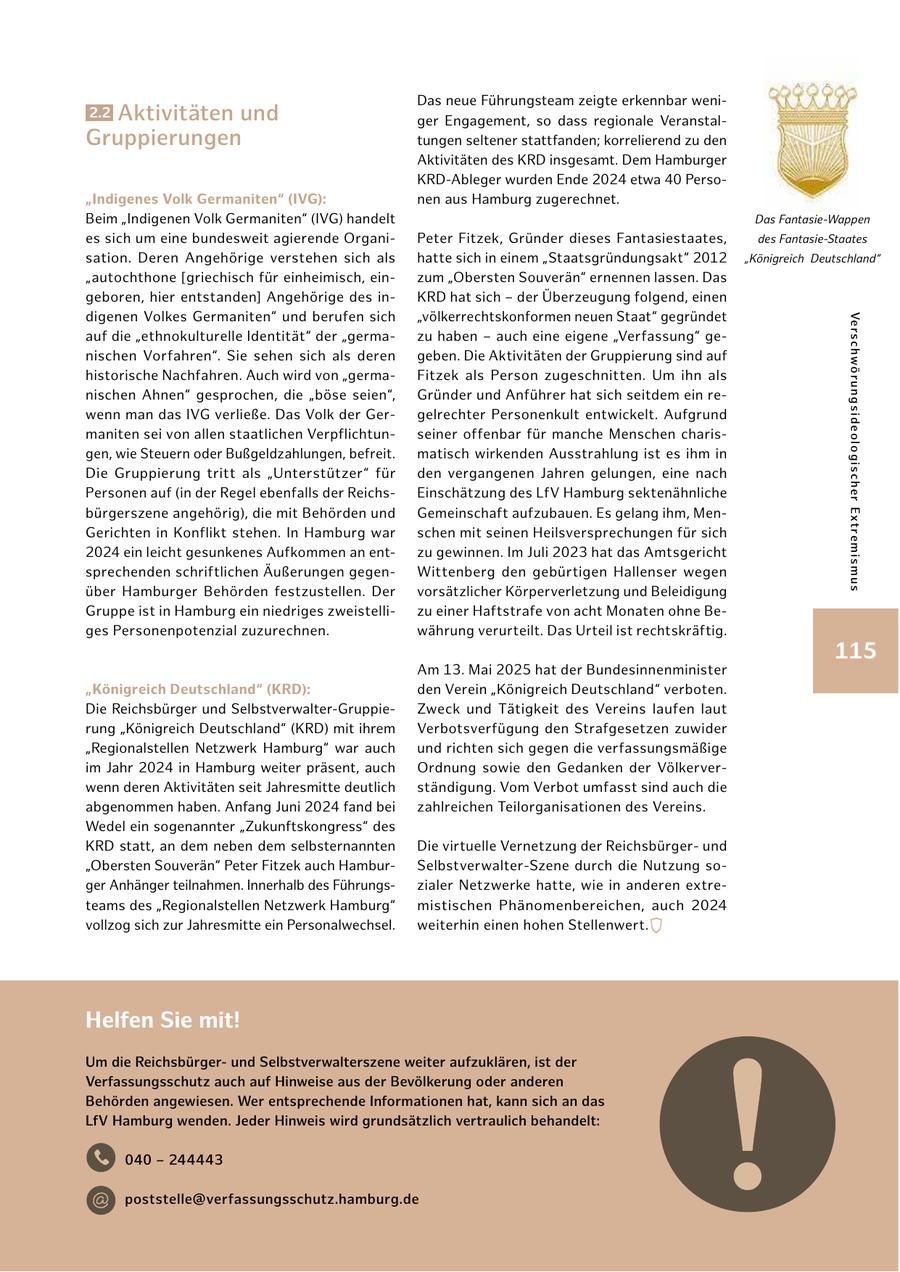 2.2 Aktivitäten und Gruppierungen

„Indigenes Volk Germaniten“ (IVG):
Beim „Indigenen Volk Germaniten“ (IVG) handelt es sich um eine bundesweit agierende Organisation. Deren Angehörige verstehen sich als „autochthone [griechisch für einheimisch, eingeboren, hier entstanden] Angehörige des indigenen Volkes Germaniten“ und berufen sich auf die „ethnokulturelle Identität“ der „germanischen Vorfahren“. Sie sehen sich als deren historische Nachfahren. Auch wird von „germanischen Ahnen“ gesprochen, die „böse seien“, wenn man das IVG verließe. Das Volk der Germaniten sei von allen staatlichen Verpflichtungen, wie Steuern oder Bußgeldzahlungen, befreit. Die Gruppierung tritt als „Unterstützer“ für Personen auf (in der Regel ebenfalls der Reichsbürgerszene angehörig), die mit Behörden und Gerichten in Konflikt stehen. In Hamburg war 2024 ein leicht gesunkenes Aufkommen an entsprechenden schriftlichen Äußerungen gegenüber Hamburger Behörden festzustellen. Der Gruppe ist in Hamburg ein niedriges zweistelliges Personenpotenzial zuzurechnen.

„Königreich Deutschland“ (KRD):
Die Reichsbürger und Selbstverwalter-Gruppierung „Königreich Deutschland“ (KRD) mit ihrem „Regionalstellen Netzwerk Hamburg“ war auch im Jahr 2024 in Hamburg weiter präsent, auch wenn deren Aktivitäten seit Jahresmitte deutlich abgenommen haben. Anfang Juni 2024 fand bei Wedel ein sogenannter „Zukunftskongress“ des KRD statt, an dem neben dem selbsternannten „Obersten Souverän“ Peter Fitzek auch Hamburger Anhänger teilnahmen. Innerhalb des Führungsteams des „Regionalstellen Netzwerk Hamburg“ vollzog sich zur Jahresmitte ein Personalwechsel.

Das neue Führungsteam zeigte erkennbar weniger Engagement, so dass regionale Veranstaltungen seltener stattfanden; korrelierend zu den Aktivitäten des KRD insgesamt. Dem Hamburger KRD-Ableger wurden Ende 2024 etwa 40 Personen aus Hamburg zugerechnet.

Peter Fitzek, Gründer dieses Fantasiestaates, hatte sich in einem „Staatsgründungsakt“ 2012 zum „Obersten Souverän“ ernennen lassen. Das KRD hat sich – der Überzeugung folgend, einen „völkerrechtskonformen neuen Staat“ gegründet zu haben – auch eine eigene „Verfassung“ gegeben. Die Aktivitäten der Gruppierung sind auf Fitzek als Person zugeschnitten. Um ihn als Gründer und Anführer hat sich seitdem ein regelrechter Personenkult entwickelt. Aufgrund seiner offenbar für manche Menschen charismatisch wirkenden Ausstrahlung ist es ihm in den vergangenen Jahren gelungen, eine nach Einschätzung des LfV Hamburg sektenähnliche Gemeinschaft aufzubauen. Es gelang ihm, Menschen mit seinen Heilsversprechungen für sich zu gewinnen. Im Juli 2023 hat das Amtsgericht Wittenberg den gebürtigen Hallenser wegen vorsätzlicher Körperverletzung und Beleidigung zu einer Haftstrafe von acht Monaten ohne Bewährung verurteilt. Das Urteil ist rechtskräftig.

Am 13. Mai 2025 hat der Bundesinnenminister den Verein „Königreich Deutschland“ verboten. Zweck und Tätigkeit des Vereins laufen laut Verbotsverfügung den Strafgesetzen zuwider und richten sich gegen die verfassungsmäßige Ordnung sowie den Gedanken der Völkerverständigung. Vom Verbot umfasst sind auch die zahlreichen Teilorganisationen des Vereins.

Die virtuelle Vernetzung der Reichsbürger- und Selbstverwalter-Szene durch die Nutzung sozialer Netzwerke hatte, wie in anderen extremistischen Phänomenbereichen, auch 2024 weiterhin einen hohen Stellenwert.

Das Fantasie-Wappen des Fantasie-Staates „Königreich Deutschland“

Verschwörungsideologischer Extremismus

115

Helfen Sie mit!

Um die Reichsbürger- und Selbstverwalterszene weiter aufzuklären, ist der Verfassungsschutz auch auf Hinweise aus der Bevölkerung oder anderen Behörden angewiesen. Wer entsprechende Informationen hat, kann sich an das LfV Hamburg wenden. Jeder Hinweis wird grundsätzlich vertraulich behandelt:

040 – 244443

poststelle@verfassungsschutz.hamburg.de